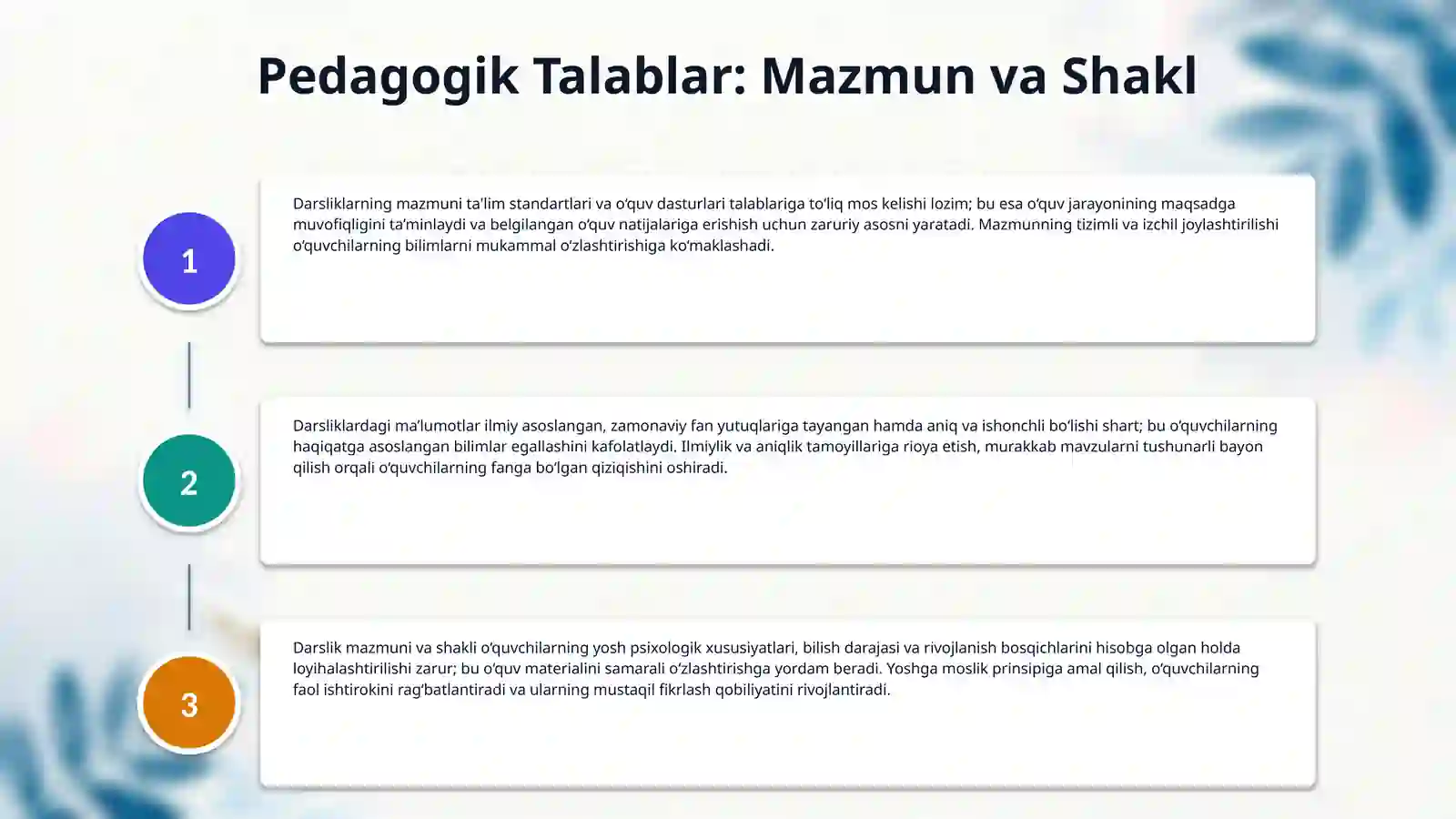 Pedagogik Talablar: Mazmun va Shakl

1

Darsliklarning mazmuni ta'lim standartlari va o'quv dasturlari talablariga to'liq mos kelishi lozim; bu esa o'quv jarayonining maqsadga muvofiqligini ta'minlaydi va belgilangan o'quv natijalariga erishish uchun zaruriy asosni yaratadi. Mazmunning tizimli va izchil joylashtirilishi o'quvchilarning bilimlarni mukammal o'zlashtirishiga ko'maklashadi.

2

Darsliklardagi ma'lumotlar ilmiy asoslangan, zamonaviy fan yutuqlariga tayangan hamda aniq va ishonchli bo'lishi shart; bu o'quvchilarning haqiqatga asoslangan bilimlar egallashini kafolatlaydi. Ilmiylik va aniqlik tamoyillariga rioya etish, murakkab mavzularni tushunarli bayon qilish orqali o'quvchilarning fanga bo'lgan qiziqishini oshiradi.

3

Darslik mazmuni va shakli o'quvchilarning yosh psixologik xususiyatlari, bilish darajasi va rivojlanish bosqichlarini hisobga olgan holda loyihalashtirilishi zarur; bu o'quv materialini samarali o'zlashtirishga yordam beradi. Yoshga moslik prinsipiga amal qilish, o'quvchilarning faol ishtirokini rag'batlantiradi va ularning mustaqil fikrlash qobiliyatini rivojlantiradi.